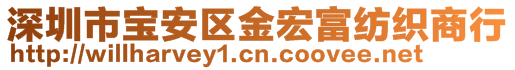 深圳市宝安区金宏富纺织商行
http://willharvey1.cn.coovee.net